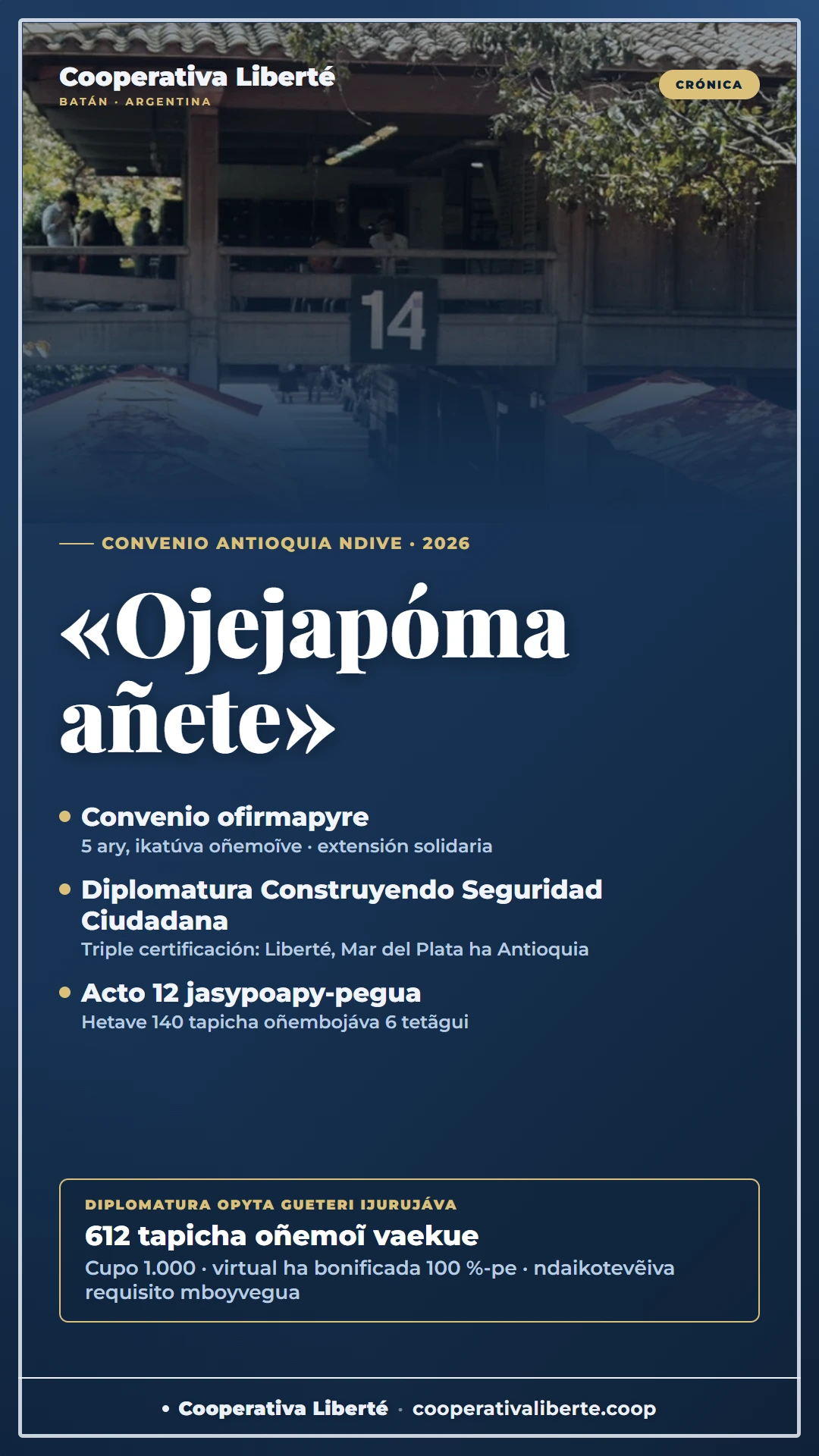 Cooperativa Liberté
BATÁN · ARGENTINA

CRÓNICA

14

CONVENIO ANTIOQUIA NDIVE · 2026

«Ojejapóma añete»

• Convenio ofirmapyre
5 ary, ikatúva oñemoĩve · extensión solidaria

• Diplomatura Construyendo Seguridad Ciudadana
Triple certificación: Liberté, Mar del Plata ha Antioquia

• Acto 12 jasypoapy-pegua
Hetave 140 tapicha oñembojáva 6 tetãgui

DIPLOMATURA OPYTA GUETERI IJURUJÁVA
612 tapicha oñemoĩ vaekue
Cupo 1.000 · virtual ha bonificada 100 %-pe · ndaikotevẽiva requisito mboyvegua

• Cooperativa Liberté · cooperativaliberte.coop